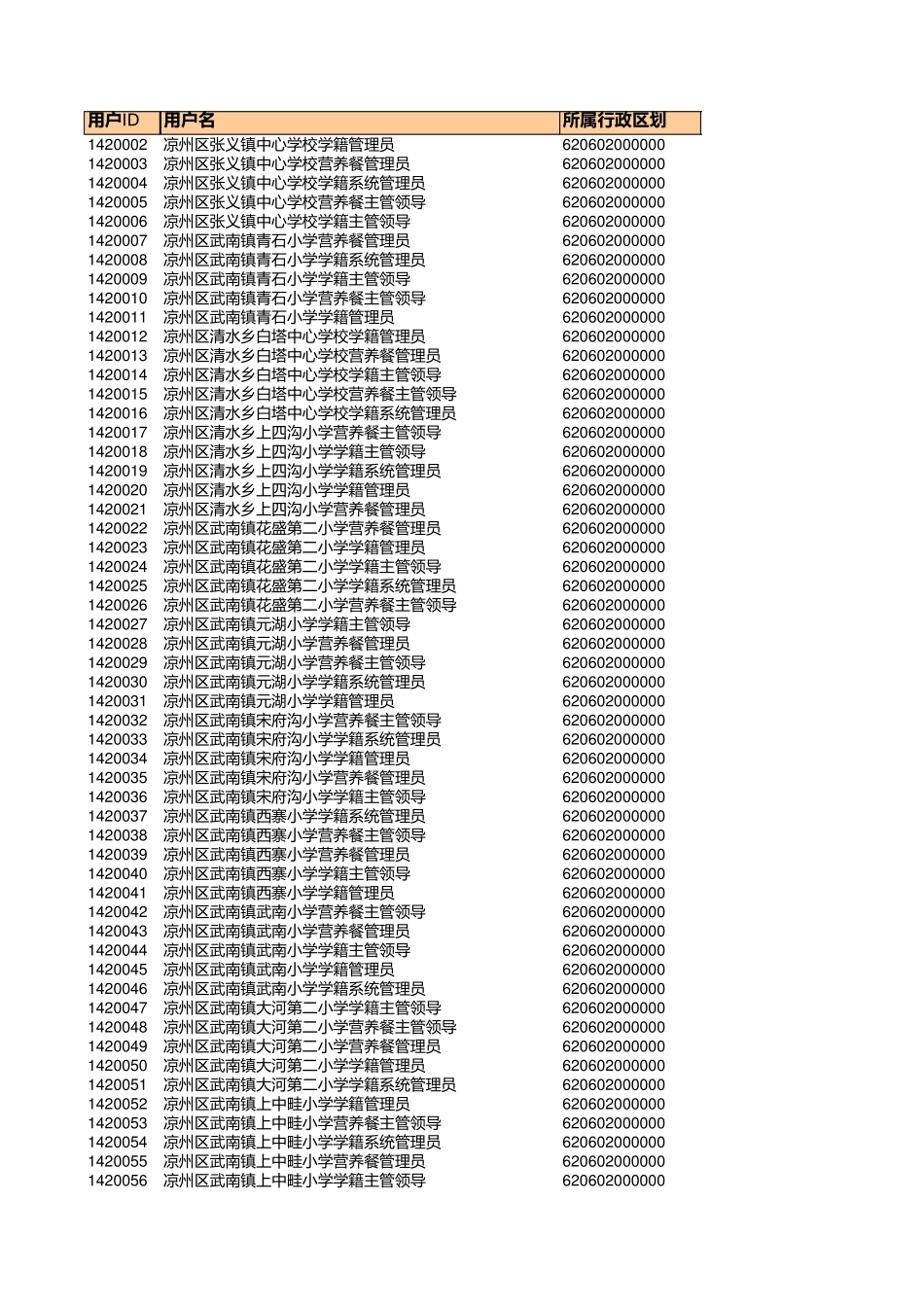 | 用户ID | 用户名 | 所属行政区划 |
|---|---|---|
| 1420002 | 凉州区张义镇中心学校学籍管理员 | 620602000000 |
| 1420003 | 凉州区张义镇中心学校营养餐管理员 | 620602000000 |
| 1420004 | 凉州区张义镇中心学校学籍系统管理员 | 620602000000 |
| 1420005 | 凉州区张义镇中心学校营养餐主管领导 | 620602000000 |
| 1420006 | 凉州区张义镇中心学校学籍主管领导 | 620602000000 |
| 1420007 | 凉州区武南镇青石小学营养餐管理员 | 620602000000 |
| 1420008 | 凉州区武南镇青石小学学籍系统管理员 | 620602000000 |
| 1420009 | 凉州区武南镇青石小学学籍主管领导 | 620602000000 |
| 1420010 | 凉州区武南镇青石小学营养餐主管领导 | 620602000000 |
| 1420011 | 凉州区武南镇青石小学学籍管理员 | 620602000000 |
| 1420012 | 凉州区清水乡白塔中心学校学籍管理员 | 620602000000 |
| 1420013 | 凉州区清水乡白塔中心学校营养餐管理员 | 620602000000 |
| 1420014 | 凉州区清水乡白塔中心学校学籍主管领导 | 620602000000 |
| 1420015 | 凉州区清水乡白塔中心学校营养餐主管领导 | 620602000000 |
| 1420016 | 凉州区清水乡白塔中心学校学籍系统管理员 | 620602000000 |
| 1420017 | 凉州区清水乡上四沟小学营养餐主管领导 | 620602000000 |
| 1420018 | 凉州区清水乡上四沟小学学籍主管领导 | 620602000000 |
| 1420019 | 凉州区清水乡上四沟小学学籍系统管理员 | 620602000000 |
| 1420020 | 凉州区清水乡上四沟小学学籍管理员 | 620602000000 |
| 1420021 | 凉州区清水乡上四沟小学营养餐管理员 | 620602000000 |
| 1420022 | 凉州区武南镇花盛第二小学营养餐管理员 | 620602000000 |
| 1420023 | 凉州区武南镇花盛第二小学学籍管理员 | 620602000000 |
| 1420024 | 凉州区武南镇花盛第二小学学籍主管领导 | 620602000000 |
| 1420025 | 凉州区武南镇花盛第二小学学籍系统管理员 | 620602000000 |
| 1420026 | 凉州区武南镇花盛第二小学营养餐主管领导 | 620602000000 |
| 1420027 | 凉州区武南镇元湖小学学籍主管领导 | 620602000000 |
| 1420028 | 凉州区武南镇元湖小学营养餐管理员 | 620602000000 |
| 1420029 | 凉州区武南镇元湖小学营养餐主管领导 | 620602000000 |
| 1420030 | 凉州区武南镇元湖小学学籍系统管理员 | 620602000000 |
| 1420031 | 凉州区武南镇元湖小学学籍管理员 | 620602000000 |
| 1420032 | 凉州区武南镇宋府沟小学营养餐主管领导 | 620602000000 |
| 1420033 | 凉州区武南镇宋府沟小学学籍系统管理员 | 620602000000 |
| 1420034 | 凉州区武南镇宋府沟小学学籍管理员 | 620602000000 |
| 1420035 | 凉州区武南镇宋府沟小学营养餐管理员 | 620602000000 |
| 1420036 | 凉州区武南镇宋府沟小学学籍主管领导 | 620602000000 |
| 1420037 | 凉州区武南镇西寨小学学籍系统管理员 | 620602000000 |
| 1420038 | 凉州区武南镇西寨小学营养餐主管领导 | 620602000000 |
| 1420039 | 凉州区武南镇西寨小学营养餐管理员 | 620602000000 |
| 1420040 | 凉州区武南镇西寨小学学籍主管领导 | 620602000000 |
| 1420041 | 凉州区武南镇西寨小学学籍管理员 | 620602000000 |
| 1420042 | 凉州区武南镇武南小学营养餐主管领导 | 620602000000 |
| 1420043 | 凉州区武南镇武南小学营养餐管理员 | 620602000000 |
| 1420044 | 凉州区武南镇武南小学学籍主管领导 | 620602000000 |
| 1420045 | 凉州区武南镇武南小学学籍管理员 | 620602000000 |
| 1420046 | 凉州区武南镇武南小学学籍系统管理员 | 620602000000 |
| 1420047 | 凉州区武南镇大河第二小学学籍主管领导 | 620602000000 |
| 1420048 | 凉州区武南镇大河第二小学营养餐主管领导 | 620602000000 |
| 1420049 | 凉州区武南镇大河第二小学营养餐管理员 | 620602000000 |
| 1420050 | 凉州区武南镇大河第二小学学籍管理员 | 620602000000 |
| 1420051 | 凉州区武南镇大河第二小学学籍系统管理员 | 620602000000 |
| 1420052 | 凉州区武南镇上中畦小学学籍管理员 | 620602000000 |
| 1420053 | 凉州区武南镇上中畦小学营养餐主管领导 | 620602000000 |
| 1420054 | 凉州区武南镇上中畦小学学籍系统管理员 | 620602000000 |
| 1420055 | 凉州区武南镇上中畦小学营养餐管理员 | 620602000000 |
| 1420056 | 凉州区武南镇上中畦小学学籍主管领导 | 620602000000 |